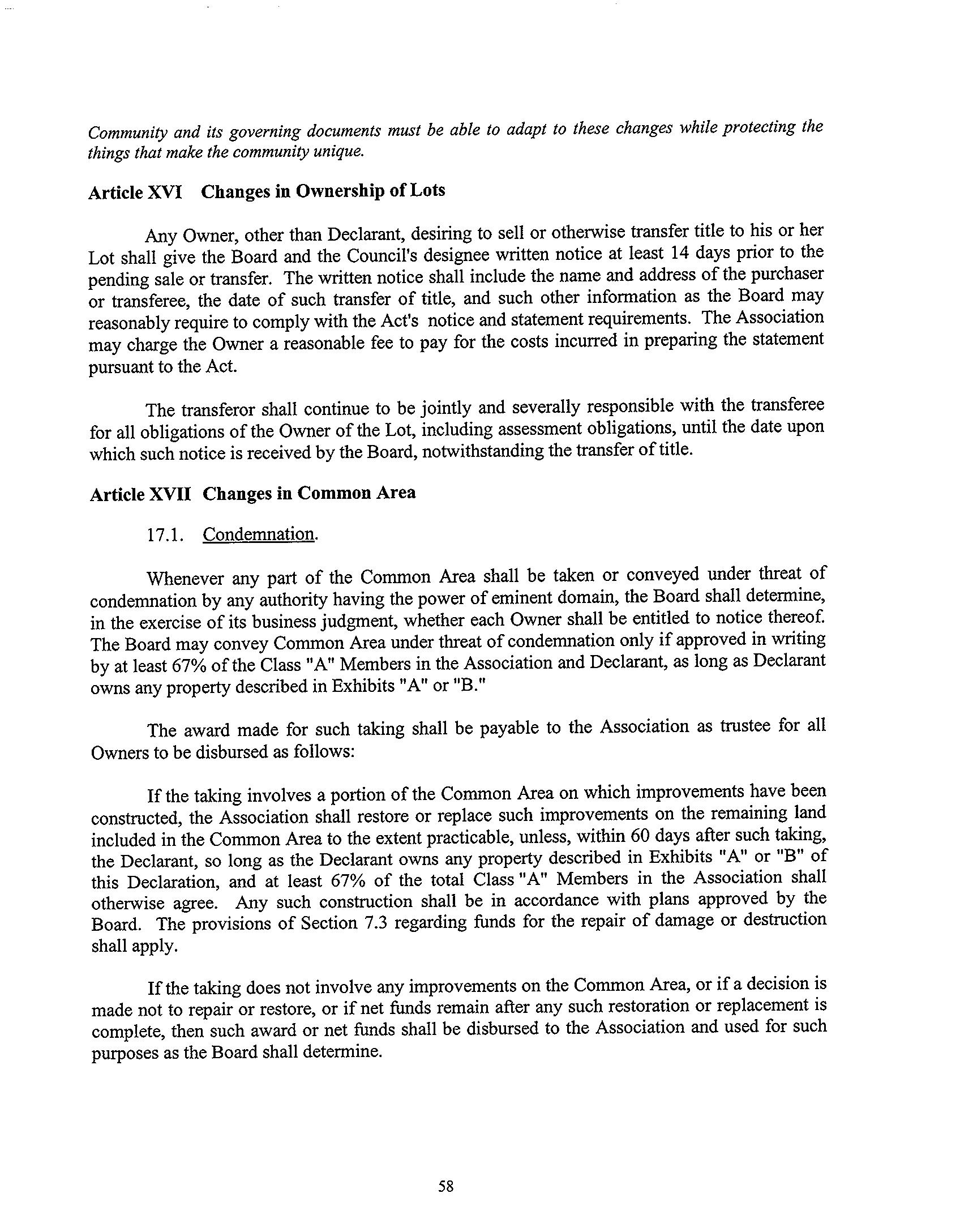 Community and its governing documents must be able to adapt to these changes while protecting the things that make the community unique.

Article XVI Changes in Ownership of Lots

Any Owner, other than Declarant, desiring to sell or otherwise transfer title to his or her Lot shall give the Board and the Council's designee written notice at least 14 days prior to the pending sale or transfer. The written notice shall include the name and address of the purchaser or transferee, the date of such transfer of title, and such other information as the Board may reasonably require to comply with the Act's notice and statement requirements. The Association may charge the Owner a reasonable fee to pay for the costs incurred in preparing the statement pursuant to the Act.

The transferor shall continue to be jointly and severally responsible with the transferee for all obligations of the Owner of the Lot, including assessment obligations, until the date upon which such notice is received by the Board, notwithstanding the transfer of title.

Article XVII Changes in Common Area

17.1. Condemnation.

Whenever any part of the Common Area shall be taken or conveyed under threat of condemnation by any authority having the power of eminent domain, the Board shall determine, in the exercise of its business judgment, whether each Owner shall be entitled to notice thereof. The Board may convey Common Area under threat of condemnation only if approved in writing by at least 67% of the Class "A" Members in the Association and Declarant, as long as Declarant owns any property described in Exhibits "A" or "B."

The award made for such taking shall be payable to the Association as trustee for all Owners to be disbursed as follows:

If the taking involves a portion of the Common Area on which improvements have been constructed, the Association shall restore or replace such improvements on the remaining land included in the Common Area to the extent practicable, unless, within 60 days after such taking, the Declarant, so long as the Declarant owns any property described in Exhibits "A" or "B" of this Declaration, and at least 67% of the total Class "A" Members in the Association shall otherwise agree. Any such construction shall be in accordance with plans approved by the Board. The provisions of Section 7.3 regarding funds for the repair of damage or destruction shall apply.

If the taking does not involve any improvements on the Common Area, or if a decision is made not to repair or restore, or if net funds remain after any such restoration or replacement is complete, then such award or net funds shall be disbursed to the Association and used for such purposes as the Board shall determine.

58